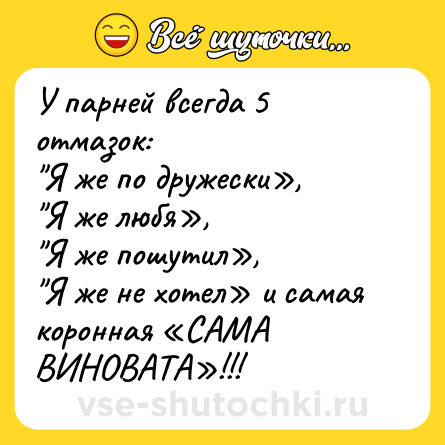 Всё шуточки...

У парней всегда 5 отмазок:
"Я же по дружески»,
"Я же любя»,
"Я же пошутил»,
"Я же не хотел» и самая коронная «САМА ВИНОВАТА»!!!

vse-shutochki.ru